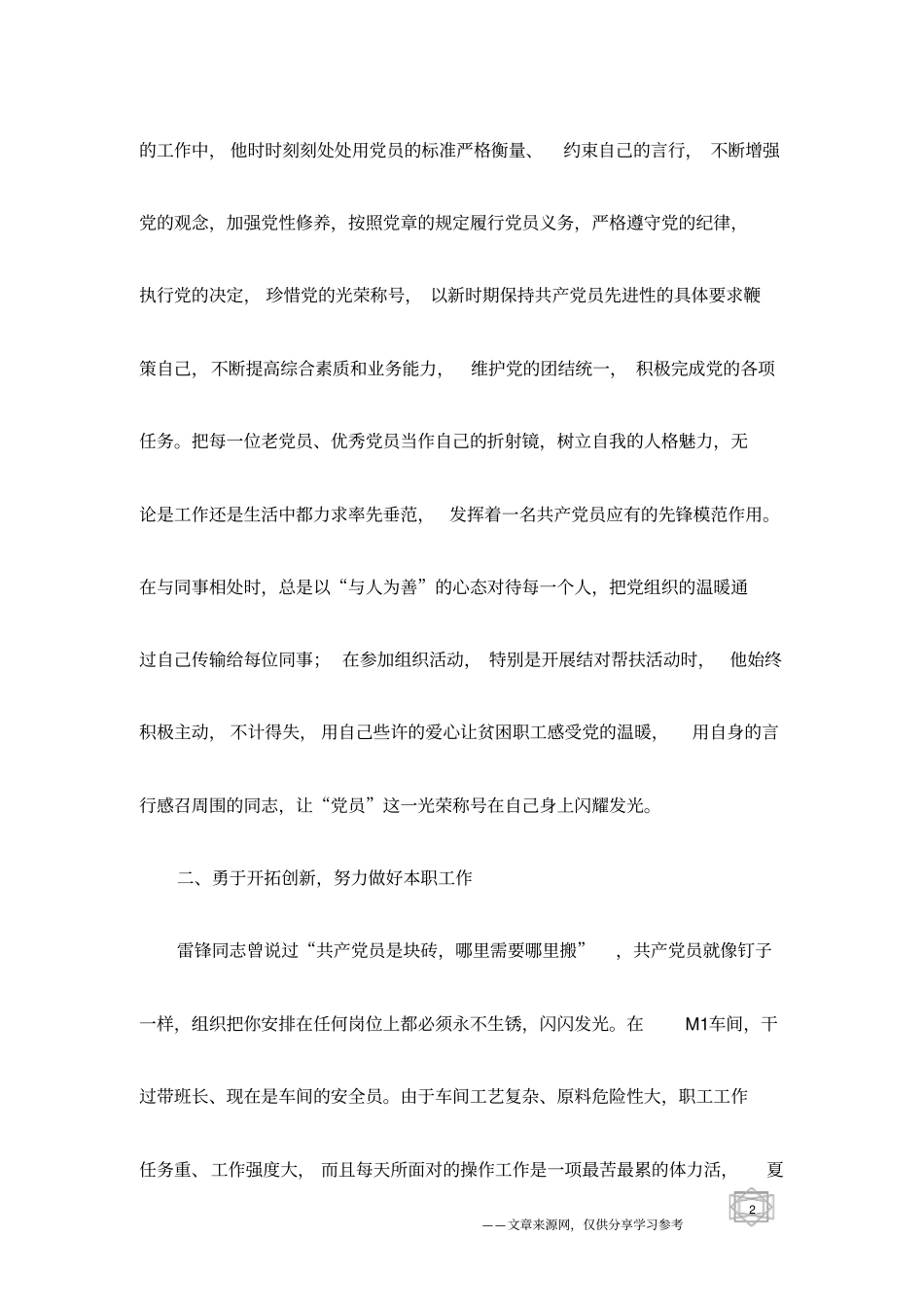 的工作中，他时时刻刻处处用党员的标准严格衡量、约束自己的言行，不断增强党的观念，加强党性修养，按照党章的规定履行党员义务，严格遵守党的纪律，执行党的决定，珍惜党的光荣称号，以新时期保持共产党员先进性的具体要求鞭策自己，不断提高综合素质和业务能力，维护党的团结统一，积极完成党的各项任务。把每一位老党员、优秀党员当作自己的折射镜，树立自我的人格魅力，无论是工作还是生活中都力求率先垂范，发挥着一名共产党员应有的先锋模范作用。在与同事相处时，总是以“与人为善”的心态对待每一个人，把党组织的温暖通过自己传输给每位同事；在参加组织活动，特别是开展结对帮扶活动时，他始终积极主动，不计得失，用自己些许的爱心让贫困职工感受党的温暖，用自身的言行感召周围的同志，让“党员”这一光荣称号在自己身上闪耀发光。

二、勇于开拓创新，努力做好本职工作

雷锋同志曾说过“共产党员是块砖，哪里需要哪里搬”，共产党员就像钉子一样，组织把你安排在任何岗位上都必须永不生锈，闪闪发光。在 M1车间，干过带班长、现在是车间的安全员。由于车间工艺复杂、原料危险性大，职工工作任务重、工作强度大，而且每天所面对的操作工作是一项最苦最累的体力活，夏

2

——文章来源网，仅供分享学习参考